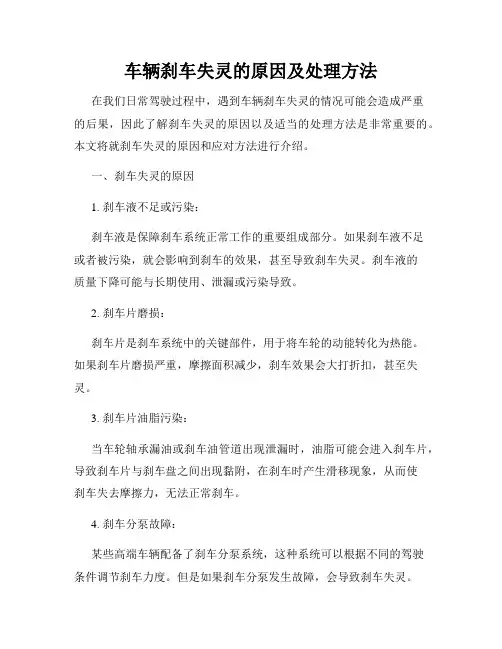 车辆刹车失灵的原因及处理方法

在我们日常驾驶过程中，遇到车辆刹车失灵的情况可能会造成严重的后果，因此了解刹车失灵的原因以及适当的处理方法是非常重要的。本文将就刹车失灵的原因和应对方法进行介绍。

一、刹车失灵的原因

1. 刹车液不足或污染：

刹车液是保障刹车系统正常工作的重要组成部分。如果刹车液不足或者被污染，就会影响到刹车的效果，甚至导致刹车失灵。刹车液的质量下降可能与长期使用、泄漏或污染导致。

2. 刹车片磨损：

刹车片是刹车系统中的关键部件，用于将车轮的动能转化为热能。如果刹车片磨损严重，摩擦面积减少，刹车效果会大打折扣，甚至失灵。

3. 刹车片油脂污染：

当车轮轴承漏油或刹车油管道出现泄漏时，油脂可能会进入刹车片，导致刹车片与刹车盘之间出现黏附，在刹车时产生滑移现象，从而使刹车失去摩擦力，无法正常刹车。

4. 刹车分泵故障：

某些高端车辆配备了刹车分泵系统，这种系统可以根据不同的驾驶条件调节刹车力度。但是如果刹车分泵发生故障，会导致刹车失灵。